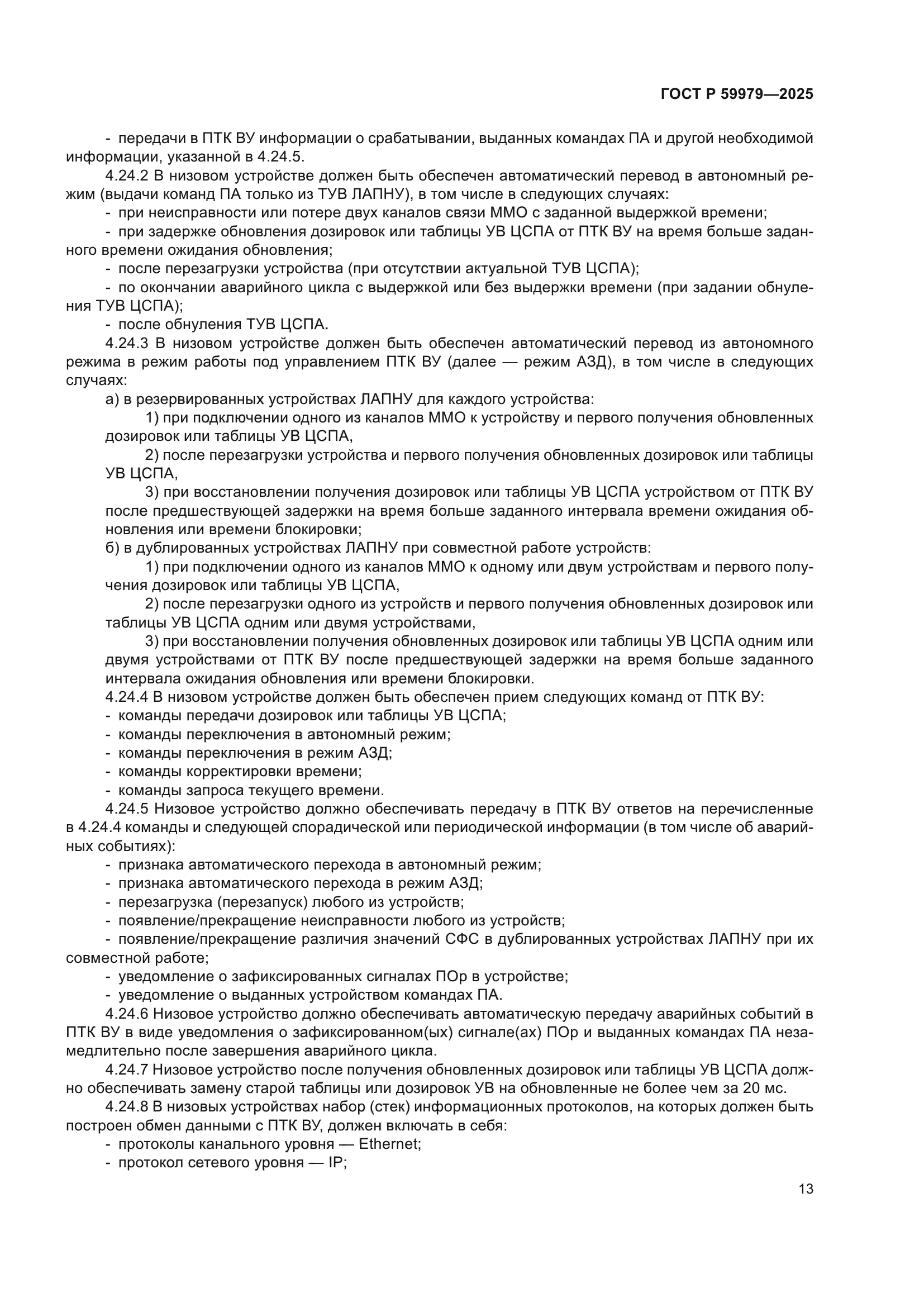 ГОСТ Р 59979—2025

- передачи в ПТК ВУ информации о срабатывании, выданных командах ПА и другой необходимой информации, указанной в 4.24.5.

4.24.2 В низовом устройстве должен быть обеспечен автоматический перевод в автономный режим (выдачи команд ПА только из ТУВ ЛАПНУ), в том числе в следующих случаях:

- при неисправности или потере двух каналов связи ММО с заданной выдержкой времени;

- при задержке обновления дозировок или таблицы УВ ЦСПА от ПТК ВУ на время больше заданного времени ожидания обновления;

- после перезагрузки устройства (при отсутствии актуальной ТУВ ЦСПА);

- по окончании аварийного цикла с выдержкой или без выдержки времени (при задании обнуления ТУВ ЦСПА);

- после обнуления ТУВ ЦСПА.

4.24.3 В низовом устройстве должен быть обеспечен автоматический перевод из автономного режима в режим работы под управлением ПТК ВУ (далее — режим АЗД), в том числе в следующих случаях:

а) в резервированных устройствах ЛАПНУ для каждого устройства:

1) при подключении одного из каналов ММО к устройству и первого получения обновленных дозировок или таблицы УВ ЦСПА,

2) после перезагрузки устройства и первого получения обновленных дозировок или таблицы УВ ЦСПА,

3) при восстановлении получения дозировок или таблицы УВ ЦСПА устройством от ПТК ВУ после предшествующей задержки на время больше заданного интервала времени ожидания обновления или времени блокировки;

б) в дублированных устройствах ЛАПНУ при совместной работе устройств:

1) при подключении одного из каналов ММО к одному или двум устройствам и первого получения дозировок или таблицы УВ ЦСПА,

2) после перезагрузки одного из устройств и первого получения обновленных дозировок или таблицы УВ ЦСПА одним или двумя устройствами,

3) при восстановлении получения обновленных дозировок или таблицы УВ ЦСПА одним или двумя устройствами от ПТК ВУ после предшествующей задержки на время больше заданного интервала ожидания обновления или времени блокировки.

4.24.4 В низовом устройстве должен быть обеспечен прием следующих команд от ПТК ВУ:

- команды передачи дозировок или таблицы УВ ЦСПА;

- команды переключения в автономный режим;

- команды переключения в режим АЗД;

- команды корректировки времени;

- команды запроса текущего времени.

4.24.5 Низовое устройство должно обеспечивать передачу в ПТК ВУ ответов на перечисленные в 4.24.4 команды и следующей спорадической или периодической информации (в том числе об аварийных событиях):

- признака автоматического перехода в автономный режим;

- признака автоматического перехода в режим АЗД;

- перезагрузка (перезапуск) любого из устройств;

- появление/прекращение неисправности любого из устройств;

- появление/прекращение различия значений СФС в дублированных устройствах ЛАПНУ при их совместной работе;

- уведомление о зафиксированных сигналах ПОр в устройстве;

- уведомление о выданных устройством командах ПА.

4.24.6 Низовое устройство должно обеспечивать автоматическую передачу аварийных событий в ПТК ВУ в виде уведомления о зафиксированном(ых) сигнале(ах) ПОр и выданных командах ПА незамедлительно после завершения аварийного цикла.

4.24.7 Низовое устройство после получения обновленных дозировок или таблицы УВ ЦСПА должно обеспечивать замену старой таблицы или дозировок УВ на обновленные не более чем за 20 мс.

4.24.8 В низовых устройствах набор (стек) информационных протоколов, на которых должен быть построен обмен данными с ПТК ВУ, должен включать в себя:

- протоколы канального уровня — Ethernet;

- протокол сетевого уровня — IP;

13